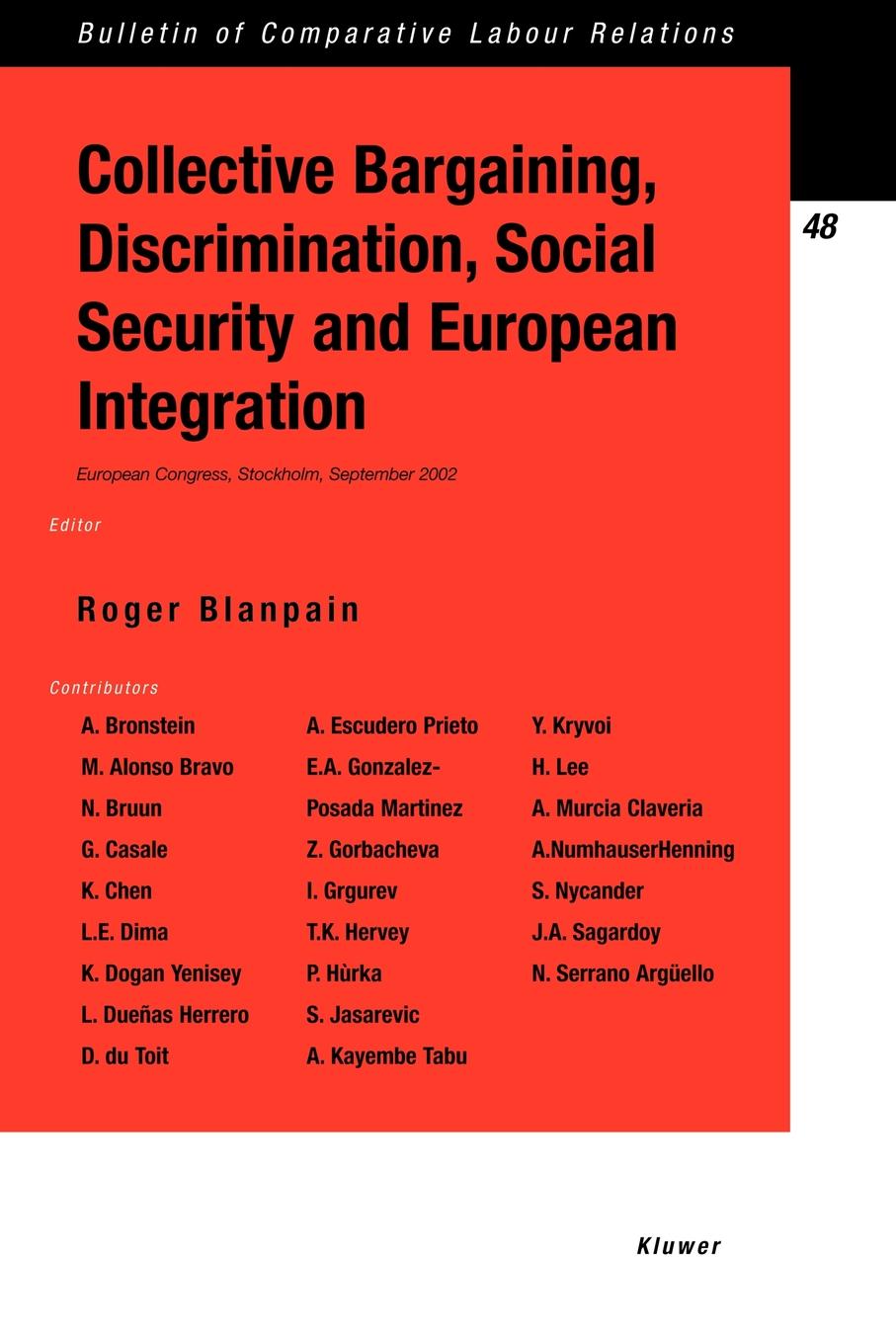 Bulletin of Comparative Labour Relations

48

Collective Bargaining, Discrimination, Social Security and European Integration

European Congress, Stockholm, September 2002

Editor

Roger Blanpain

Contributors

A. Bronstein
M. Alonso Bravo
N. Bruun
G. Casale
K. Chen
L.E. Dima
K. Dogan Yenisey
L. Dueñas Herrero
D. du Toit

A. Escudero Prieto
E.A. Gonzalez-Posada Martinez
Z. Gorbacheva
I. Grgurev
T.K. Hervey
P. Hùrka
S. Jasarevic
A. Kayembe Tabu

Y. Kryvoi
H. Lee
A. Murcia Claveria
A.NumhauserHenning
S. Nycander
J.A. Sagardoy
N. Serrano Argüello

Kluwer